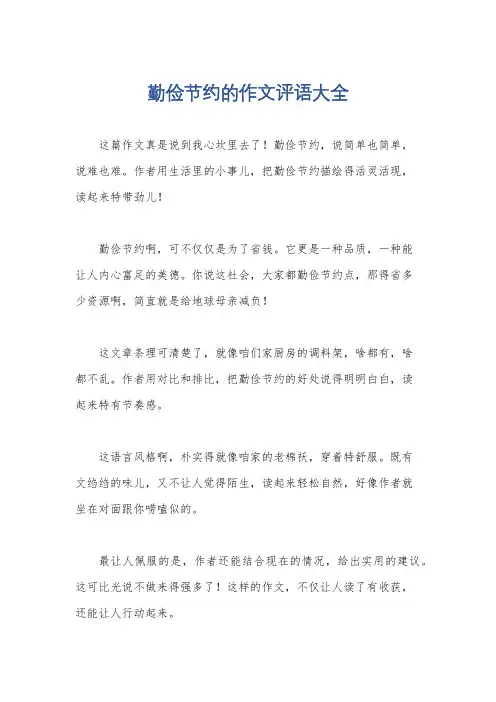 勤俭节约的作文评语大全

这篇作文真是说到我心坎里去了！勤俭节约，说简单也简单，说难也难。作者用生活里的小事儿，把勤俭节约描绘得活灵活现，读起来特带劲儿！

勤俭节约啊，可不仅仅是为了省钱。它更是一种品质，一种能让人内心富足的美德。你说这社会，大家都勤俭节约点，那得省多少资源啊，简直就是给地球母亲减负！

这文章条理可清楚了，就像咱们家厨房的调料架，啥都有，啥都不乱。作者用对比和排比，把勤俭节约的好处说得明明白白，读起来特有节奏感。

这语言风格啊，朴实得就像咱家的老棉袄，穿着特舒服。既有文绉绉的味儿，又不让人觉得陌生，读起来轻松自然，好像作者就坐在对面跟你唠嗑似的。

最让人佩服的是，作者还能结合现在的情况，给出实用的建议。这可比光说不做来得强多了！这样的作文，不仅让人读了有收获，还能让人行动起来。